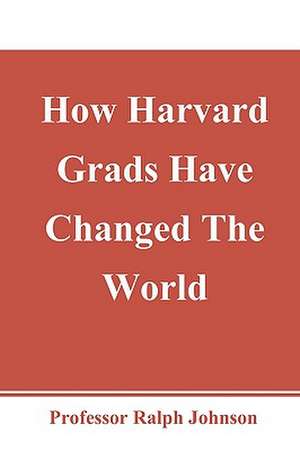 How Harvard Grads Have Changed The World

Professor Ralph Johnson